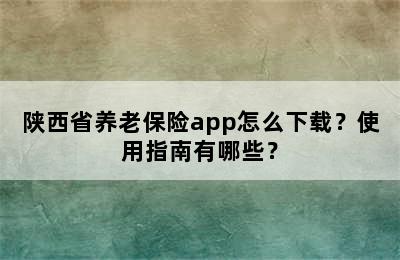 陕西省养老保险app怎么下载？使用指南有哪些？